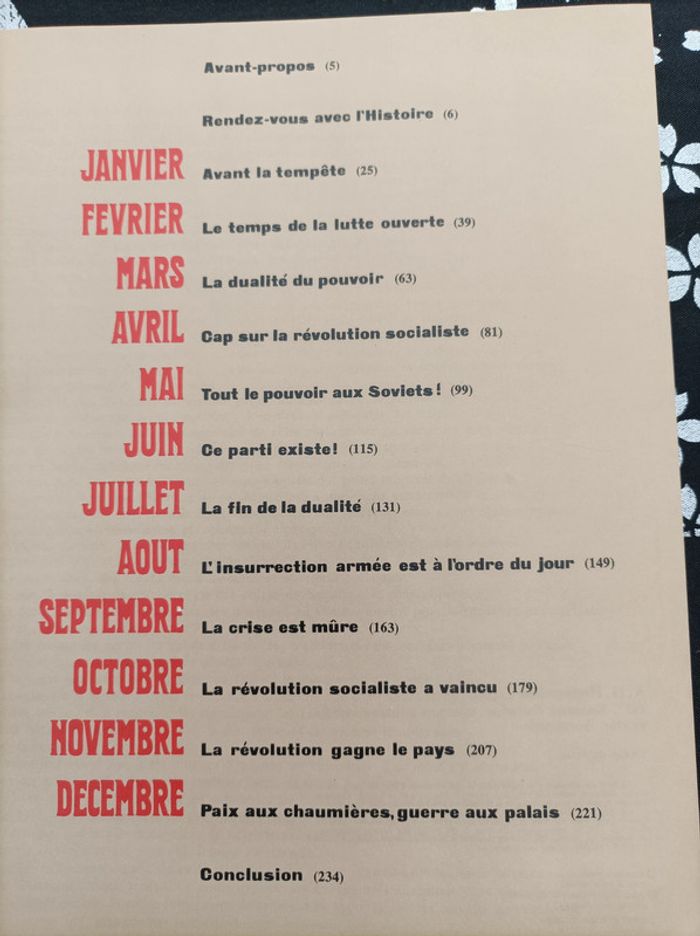 Avant-propos (5)

Rendez-vous avec l'Histoire (6)

JANVIER Avant la tempête (25)

FEVRIER Le temps de la lutte ouverte (39)

MARS La dualité du pouvoir (63)

AVRIL Cap sur la révolution socialiste (81)

MAI Tout le pouvoir aux Soviets ! (99)

JUIN Ce parti existe! (115)

JUILLET La fin de la dualité (131)

AOUT L'insurrection armée est à l'ordre du jour (149)

SEPTEMBRE La crise est mûre (163)

OCTOBRE La révolution socialiste a vaincu (179)

NOVEMBRE La révolution gagne le pays (207)

DECEMBRE Paix aux chaumières, guerre aux palais (221)

Conclusion (234)